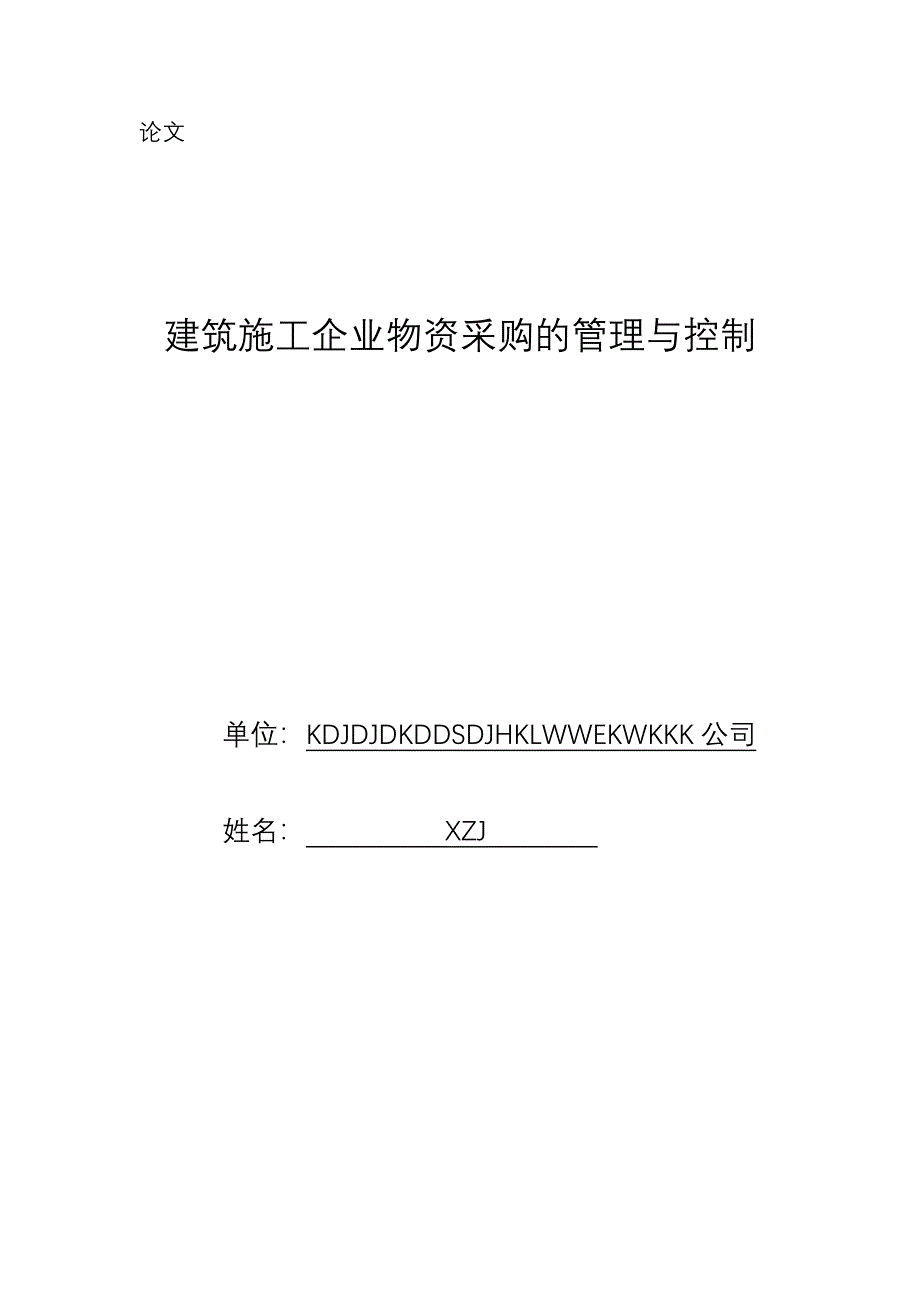 论文

建筑施工企业物资采购的管理与控制

单位：KDJDJDKDDSDJHKLWWEKWKKK 公司

姓名：XZJ